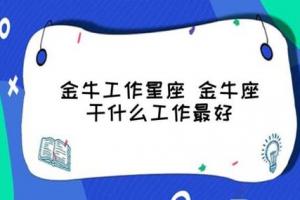 金牛工作星座 金牛座干什么工作最好